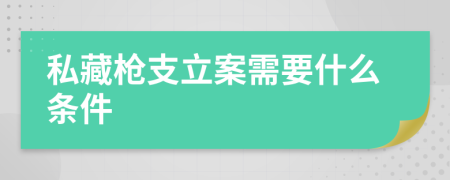 私藏枪支立案需要什么条件